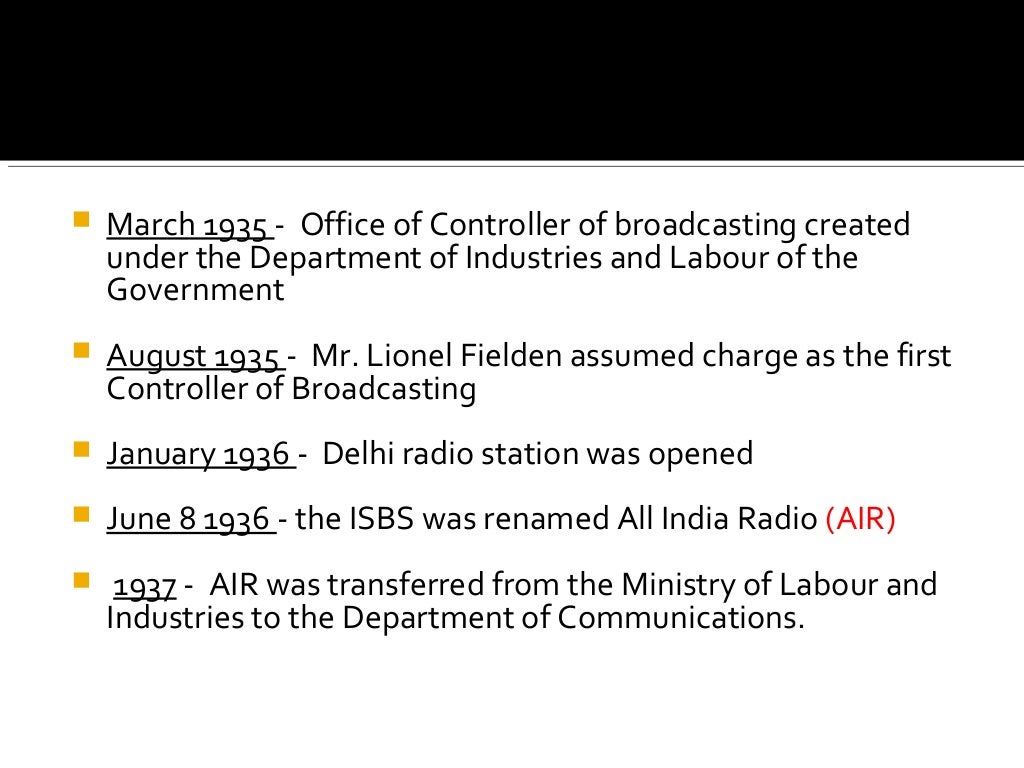 March 1935 - Office of Controller of broadcasting created under the Department of Industries and Labour of the Government

August 1935 - Mr. Lionel Fielden assumed charge as the first Controller of Broadcasting

January 1936 - Delhi radio station was opened

June 8 1936 - the ISBS was renamed All India Radio (AIR)

1937 - AIR was transferred from the Ministry of Labour and Industries to the Department of Communications.